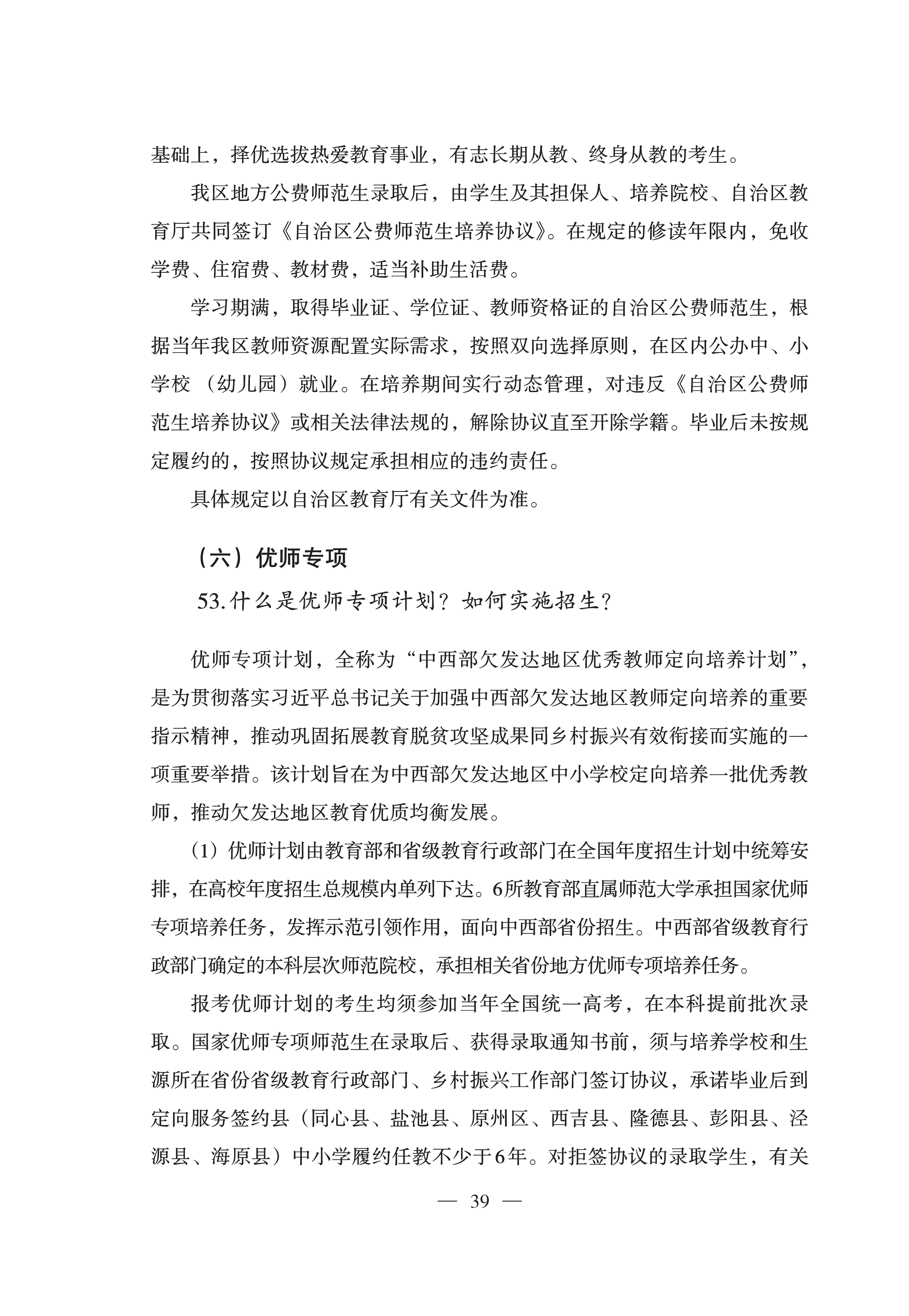 基础上，择优选拔热爱教育事业，有志长期从教、终身从教的考生。

我区地方公费师范生录取后，由学生及其担保人、培养院校、自治区教育厅共同签订《自治区公费师范生培养协议》。在规定的修读年限内，免收学费、住宿费、教材费，适当补助生活费。

学习期满，取得毕业证、学位证、教师资格证的自治区公费师范生，根据当年我区教师资源配置实际需求，按照双向选择原则，在区内公办中、小学校（幼儿园）就业。在培养期间实行动态管理，对违反《自治区公费师范生培养协议》或相关法律法规的，解除协议直至开除学籍。毕业后未按规定履约的，按照协议规定承担相应的违约责任。

具体规定以自治区教育厅有关文件为准。

（六）优师专项

53.什么是优师专项计划？如何实施招生？

优师专项计划，全称为“中西部欠发达地区优秀教师定向培养计划”，是为贯彻落实习近平总书记关于加强中西部欠发达地区教师定向培养的重要指示精神，推动巩固拓展教育脱贫攻坚成果同乡村振兴有效衔接而实施的一项重要举措。该计划旨在为中西部欠发达地区中小学校定向培养一批优秀教师，推动欠发达地区教育优质均衡发展。

（1）优师计划由教育部和省级教育行政部门在全国年度招生计划中统筹安排，在高校年度招生总规模内单列下达。6所教育部直属师范大学承担国家优师专项培养任务，发挥示范引领作用，面向中西部省份招生。中西部省级教育行政部门确定的本科层次师范院校，承担相关省份地方优师专项培养任务。

报考优师计划的考生均须参加当年全国统一高考，在本科提前批次录取。国家优师专项师范生在录取后、获得录取通知书前，须与培养学校和生源所在省份省级教育行政部门、乡村振兴工作部门签订协议，承诺毕业后到定向服务签约县（同心县、盐池县、原州区、西吉县、隆德县、彭阳县、泾源县、海原县）中小学履约任教不少于6年。对拒签协议的录取学生，有关

— 39 —